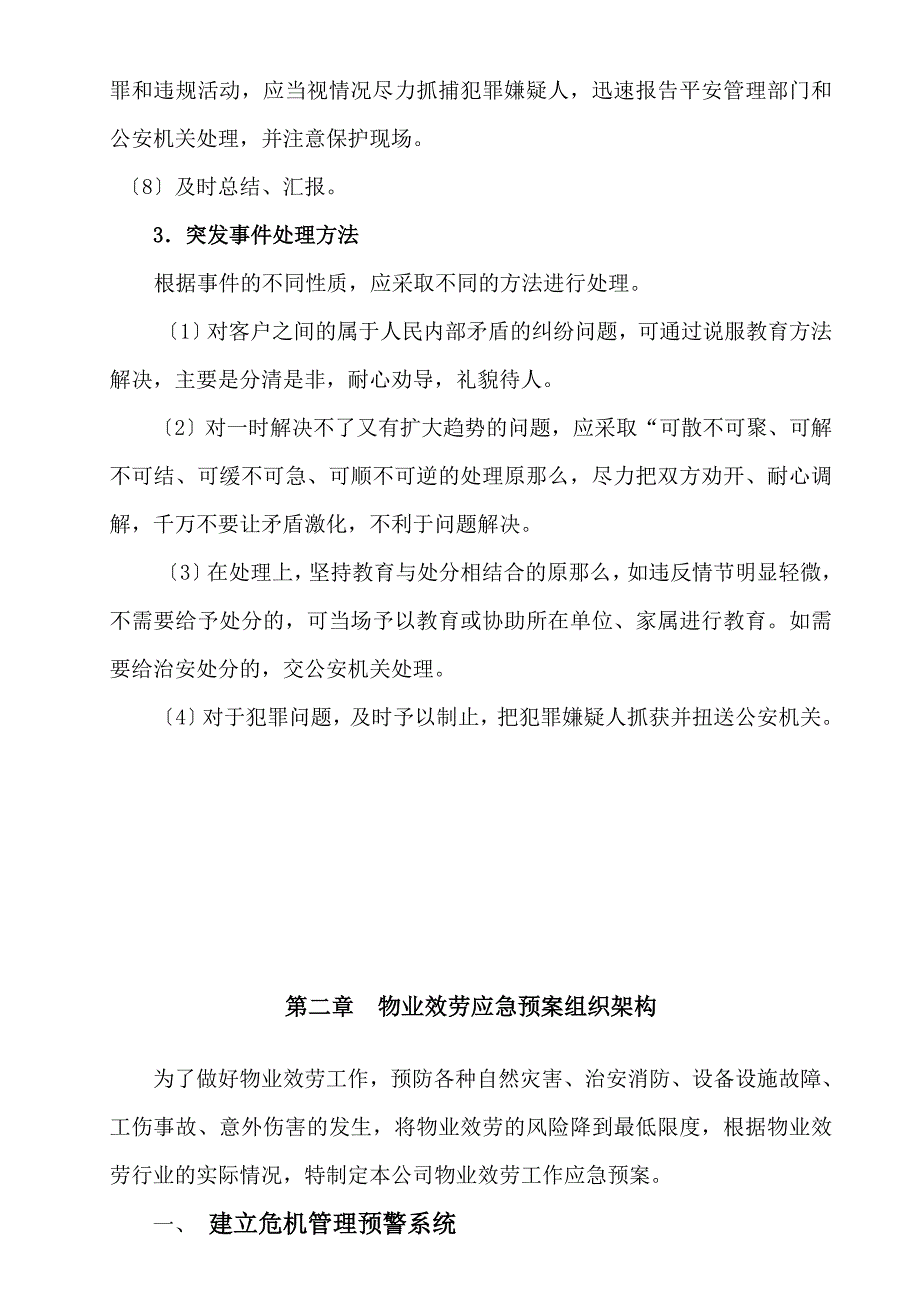 罪和违规活动，应当视情况尽力抓捕犯罪嫌疑人，迅速报告平安管理部门和公安机关处理，并注意保护现场。

〔8〕及时总结、汇报。

3．突发事件处理方法

根据事件的不同性质，应采取不同的方法进行处理。

〔1〕对客户之间的属于人民内部矛盾的纠纷问题，可通过说服教育方法解决，主要是分清是非，耐心劝导，礼貌待人。

〔2〕对一时解决不了又有扩大趋势的问题，应采取“可散不可聚、可解不可结、可缓不可急、可顺不可逆的处理原那么，尽力把双方劝开、耐心调解，千万不要让矛盾激化，不利于问题解决。

〔3〕在处理上，坚持教育与处分相结合的原那么，如违反情节明显轻微，不需要给予处分的，可当场予以教育或协助所在单位、家属进行教育。如需要给治安处分的，交公安机关处理。

〔4〕对于犯罪问题，及时予以制止，把犯罪嫌疑人抓获并扭送公安机关。

第二章　物业效劳应急预案组织架构

为了做好物业效劳工作，预防各种自然灾害、治安消防、设备设施故障、工伤事故、意外伤害的发生，将物业效劳的风险降到最低限度，根据物业效劳行业的实际情况，特制定本公司物业效劳工作应急预案。

一、　建立危机管理预警系统